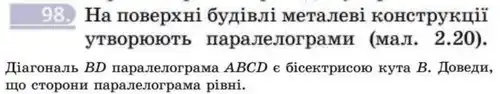 98. На поверхні будівлі металеві конструкції утворюють паралелограми (мал. 2.20).

Діагональ $BD$ паралелограма $ABCD$ є бісектрисою кута $B$. Доведи, що сторони паралелограма рівні.